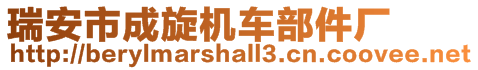 瑞安市成旋机车部件厂
http://berylmarshall3.cn.coovee.net